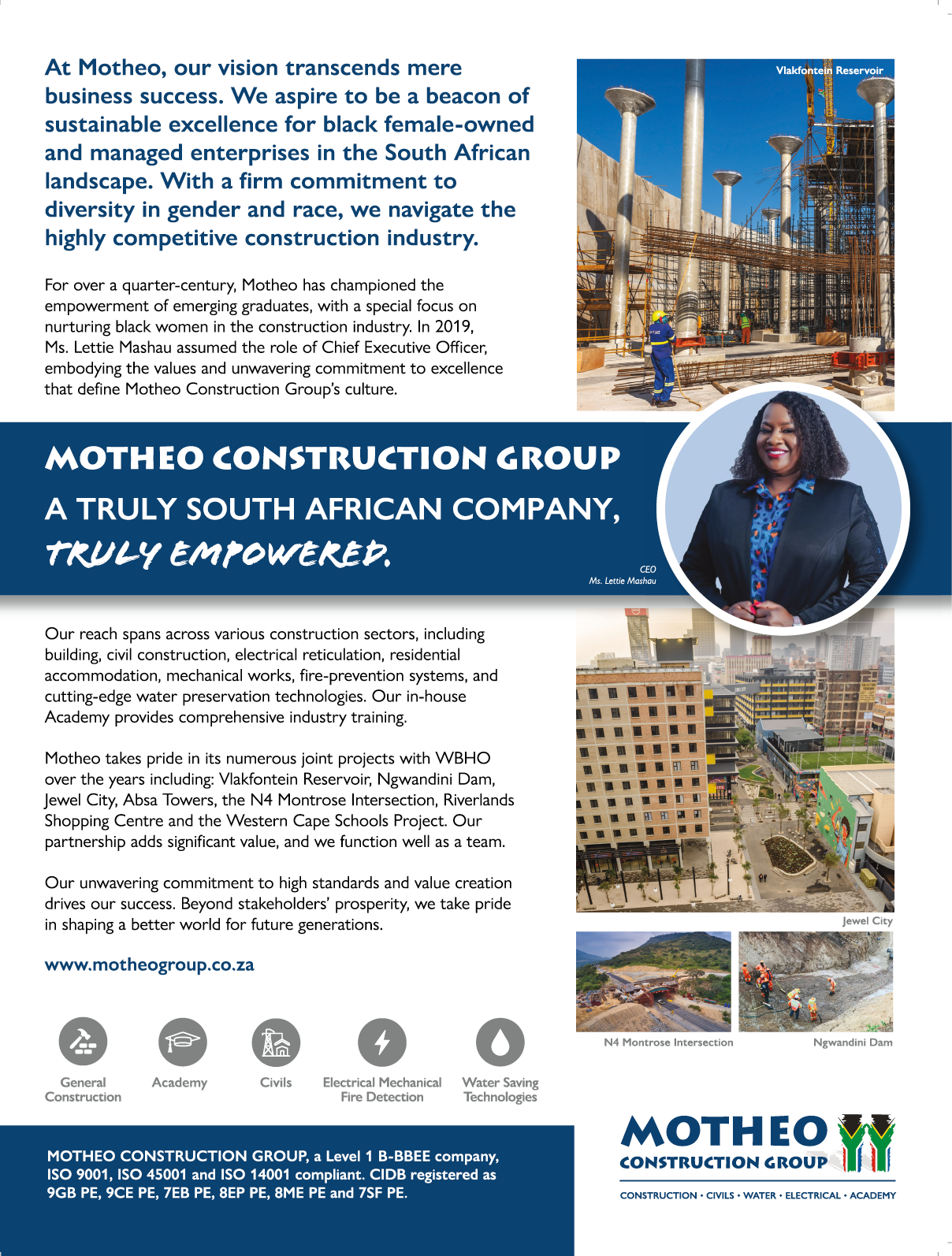 At Motheo, our vision transcends mere business success. We aspire to be a beacon of sustainable excellence for black female-owned and managed enterprises in the South African landscape. With a firm commitment to diversity in gender and race, we navigate the highly competitive construction industry.

For over a quarter-century, Motheo has championed the empowerment of emerging graduates, with a special focus on nurturing black women in the construction industry. In 2019, Ms. Lettie Mashau assumed the role of Chief Executive Officer, embodying the values and unwavering commitment to excellence that define Motheo Construction Group's culture.

Vlakfontein Reservoir

MOTHEO CONSTRUCTION GROUP
A TRULY SOUTH AFRICAN COMPANY,
TRULY EMPOWERED.

CEO
Ms. Lettie Mashau

Our reach spans across various construction sectors, including building, civil construction, electrical reticulation, residential accommodation, mechanical works, fire-prevention systems, and cutting-edge water preservation technologies. Our in-house Academy provides comprehensive industry training.

Motheo takes pride in its numerous joint projects with WBHO over the years including: Vlakfontein Reservoir, Ngwandini Dam, Jewel City, Absa Towers, the N4 Montrose Intersection, Riverlands Shopping Centre and the Western Cape Schools Project. Our partnership adds significant value, and we function well as a team.

Our unwavering commitment to high standards and value creation drives our success. Beyond stakeholders' prosperity, we take pride in shaping a better world for future generations.

www.motheogroup.co.za

General Construction
Academy
Civils
Electrical Mechanical Fire Detection
Water Saving Technologies

Jewel City
N4 Montrose Intersection
Ngwandini Dam

MOTHEO CONSTRUCTION GROUP, a Level 1 B-BBEE company, ISO 9001, ISO 45001 and ISO 14001 compliant. CIDB registered as 9GB PE, 9CE PE, 7EB PE, 8EP PE, 8ME PE and 7SF PE.

MOTHEO
CONSTRUCTION GROUP
CONSTRUCTION • CIVILS • WATER • ELECTRICAL • ACADEMY